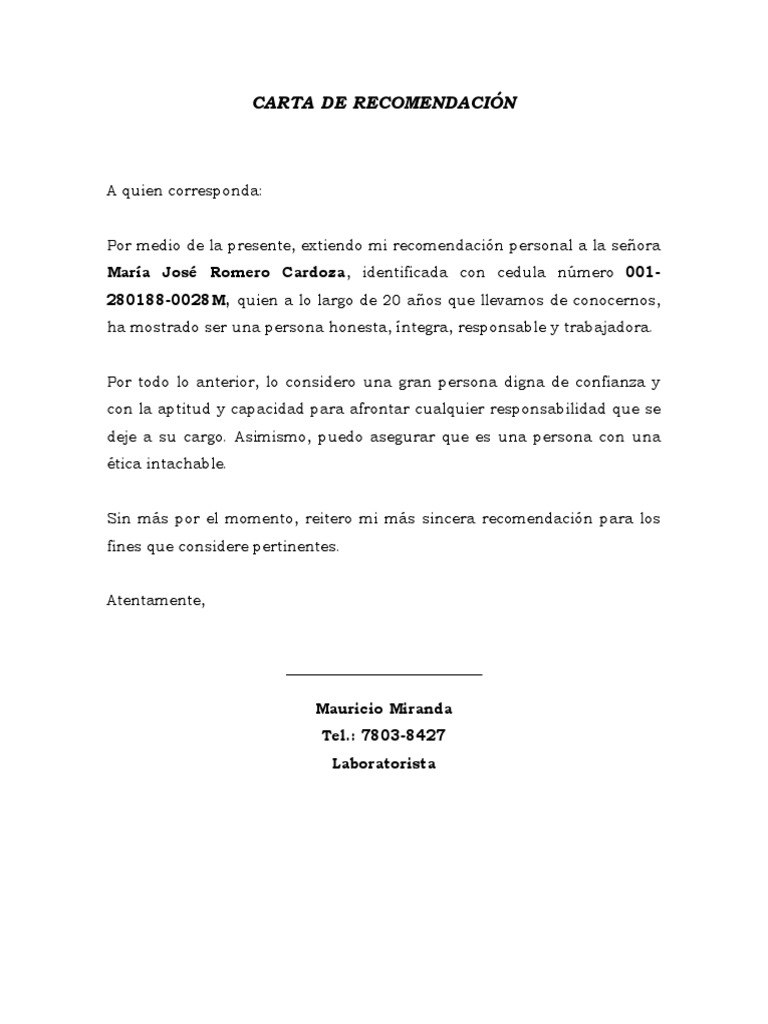 CARTA DE RECOMENDACIÓN

A quien corresponda:

Por medio de la presente, extiendo mi recomendación personal a la señora María José Romero Cardoza, identificada con cedula número 001-280188-0028M, quien a lo largo de 20 años que llevamos de conocernos, ha mostrado ser una persona honesta, íntegra, responsable y trabajadora.

Por todo lo anterior, lo considero una gran persona digna de confianza y con la aptitud y capacidad para afrontar cualquier responsabilidad que se deje a su cargo. Asimismo, puedo asegurar que es una persona con una ética intachable.

Sin más por el momento, reitero mi más sincera recomendación para los fines que considere pertinentes.

Atentamente,

Mauricio Miranda
Tel.: 7803-8427
Laboratorista